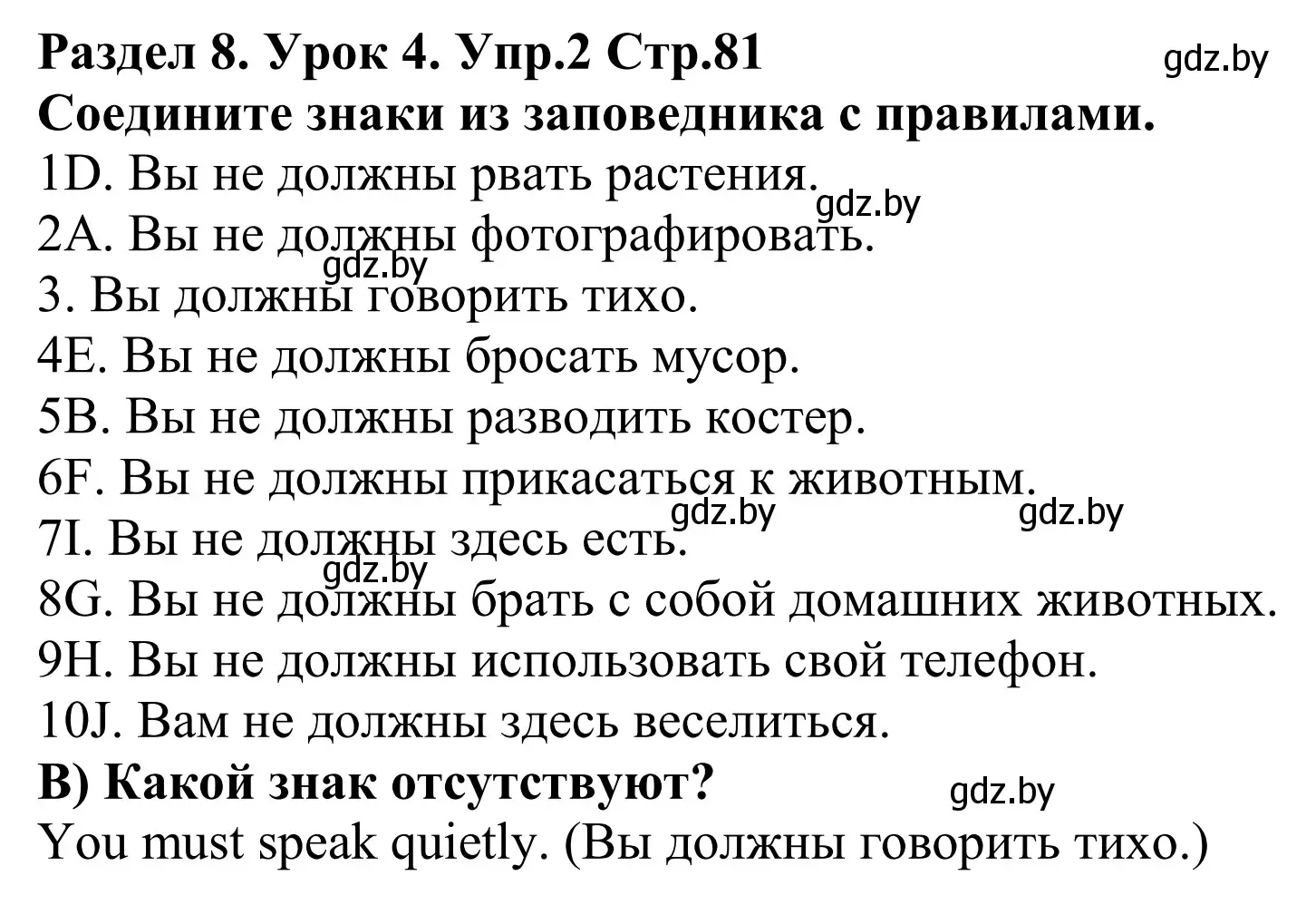 Раздел 8. Урок 4. Упр.2 Стр.81 gdz.by
Соедините знаки из заповедника с правилами.
1D. Вы не должны рвать растения. gdz.by
2A. Вы не должны фотографировать. gdz.by
3. Вы должны говорить тихо.
4E. Вы не должны бросать мусор.
5B. Вы не должны разводить костер.
6F. Вы не должны прикасаться к животным. gdz.by gdz.by
7I. Вы не должны здесь есть. gdz.by
8G. Вы не должны брать с собой домашних животных.
9H. Вы не должны использовать свой телефон.
10J. Вам не должны здесь веселиться.
B) Какой знак отсутствуют? gdz.by
You must speak quietly. (Вы должны говорить тихо.)